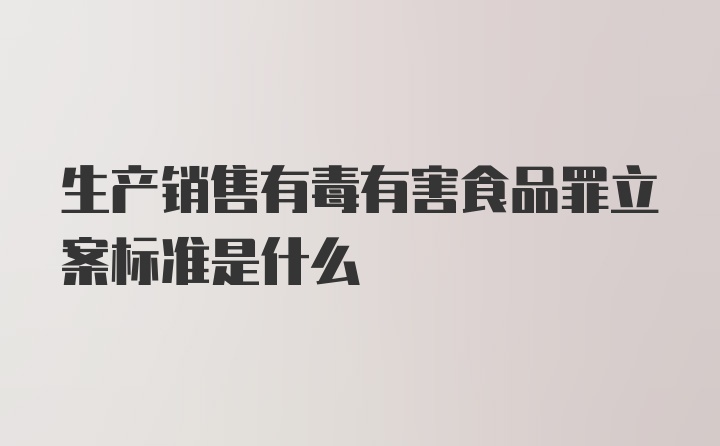 生产销售有毒有害食品罪立案标准是什么